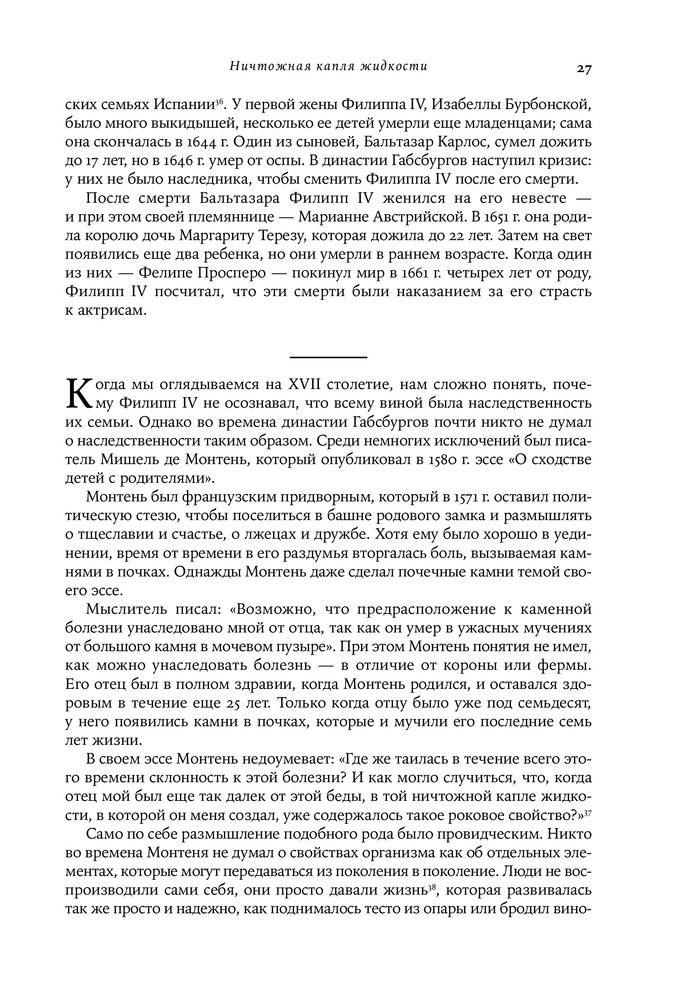 Ничтожная капля жидкости

27

ских семьях Испании$^{36}$. У первой жены Филиппа IV, Изабеллы Бурбонской, было много выкидышей, несколько ее детей умерли еще младенцами; сама она скончалась в 1644 г. Один из сыновей, Бальтазар Карлос, сумел дожить до 17 лет, но в 1646 г. умер от оспы. В династии Габсбургов наступил кризис: у них не было наследника, чтобы сменить Филиппа IV после его смерти.

После смерти Бальтазара Филипп IV женился на его невесте — и при этом своей племяннице — Марианне Австрийской. В 1651 г. она родила королю дочь Маргариту Терезу, которая дожила до 22 лет. Затем на свет появились еще два ребенка, но они умерли в раннем возрасте. Когда один из них — Фелипе Просперо — покинул мир в 1661 г. четырех лет от роду, Филипп IV посчитал, что эти смерти были наказанием за его страсть к актрисам.

Когда мы оглядываемся на XVII столетие, нам сложно понять, почему Филипп IV не осознавал, что всему виной была наследственность их семьи. Однако во времена династии Габсбургов почти никто не думал о наследственности таким образом. Среди немногих исключений был писатель Мишель де Монтень, который опубликовал в 1580 г. эссе «О сходстве детей с родителями».

Монтень был французским придворным, который в 1571 г. оставил политическую стезю, чтобы поселиться в башне родового замка и размышлять о тщеславии и счастье, о лжецах и дружбе. Хотя ему было хорошо в уединении, время от времени в его раздумья вторгалась боль, вызываемая камнями в почках. Однажды Монтень даже сделал почечные камни темой своего эссе.

Мыслитель писал: «Возможно, что предрасположение к каменной болезни унаследовано мной от отца, так как он умер в ужасных мучениях от большого камня в мочевом пузыре». При этом Монтень понятия не имел, как можно унаследовать болезнь — в отличие от короны или фермы. Его отец был в полном здравии, когда Монтень родился, и оставался здоровым в течение еще 25 лет. Только когда отцу было уже под семьдесят, у него появились камни в почках, которые и мучили его последние семь лет жизни.

В своем эссе Монтень недоумевает: «Где же таилась в течение всего этого времени склонность к этой болезни? И как могло случиться, что, когда отец мой был еще так далек от этой беды, в той ничтожной капле жидкости, в которой он меня создал, уже содержалось такое роковое свойство?»$^{37}$

Само по себе размышление подобного рода было провидческим. Никто во времена Монтеня не думал о свойствах организма как об отдельных элементах, которые могут передаваться из поколения в поколение. Люди не воспроизводили сами себя, они просто давали жизнь$^{38}$, которая развивалась так же просто и надежно, как поднималось тесто из опары или бродил вино-